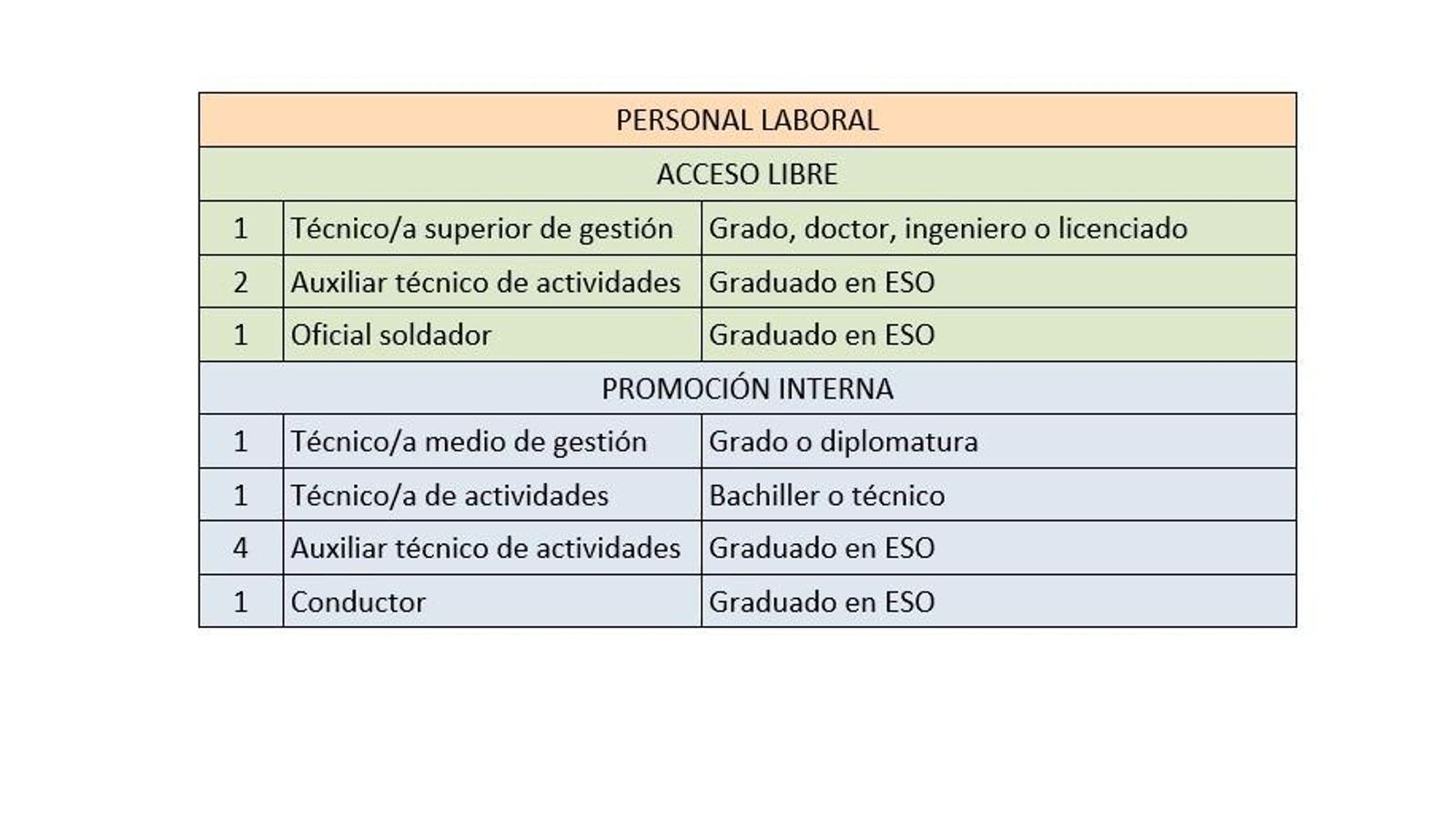 | PERSONAL LABORAL | | |
|---|---|---|
| ACCESO LIBRE | | |
| 1 | Técnico/a superior de gestión | Grado, doctor, ingeniero o licenciado |
| 2 | Auxiliar técnico de actividades | Graduado en ESO |
| 1 | Oficial soldador | Graduado en ESO |
| PROMOCIÓN INTERNA | | |
| 1 | Técnico/a medio de gestión | Grado o diplomatura |
| 1 | Técnico/a de actividades | Bachiller o técnico |
| 4 | Auxiliar técnico de actividades | Graduado en ESO |
| 1 | Conductor | Graduado en ESO |